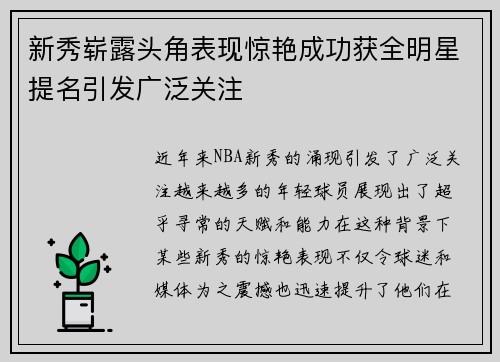 新秀崭露头角表现惊艳成功获全明星提名引发广泛关注

近年来NBA新秀的涌现引发了广泛关注越来越多的年轻球员展现出了超乎寻常的天赋和能力在这种背景下某些新秀的惊艳表现不仅令球迷和媒体为之震撼也迅速提升了他们在